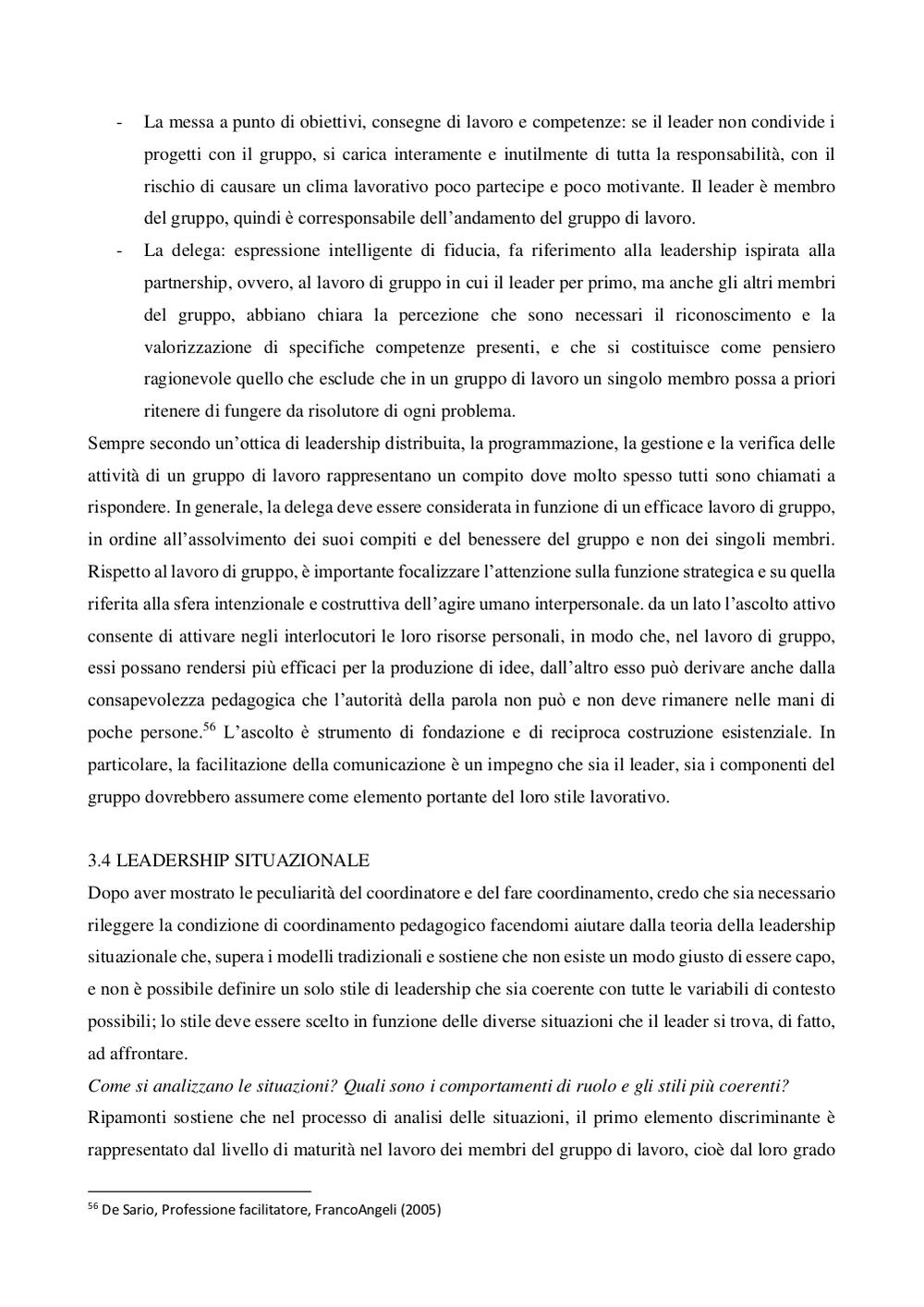 - La messa a punto di obiettivi, consegne di lavoro e competenze: se il leader non condivide i progetti con il gruppo, si carica interamente e inutilmente di tutta la responsabilità, con il rischio di causare un clima lavorativo poco partecipe e poco motivante. Il leader è membro del gruppo, quindi è corresponsabile dell'andamento del gruppo di lavoro.
- La delega: espressione intelligente di fiducia, fa riferimento alla leadership ispirata alla partnership, ovvero, al lavoro di gruppo in cui il leader per primo, ma anche gli altri membri del gruppo, abbiano chiara la percezione che sono necessari il riconoscimento e la valorizzazione di specifiche competenze presenti, e che si costituisce come pensiero ragionevole quello che esclude che in un gruppo di lavoro un singolo membro possa a priori ritenere di fungere da risolutore di ogni problema.

Sempre secondo un'ottica di leadership distribuita, la programmazione, la gestione e la verifica delle attività di un gruppo di lavoro rappresentano un compito dove molto spesso tutti sono chiamati a rispondere. In generale, la delega deve essere considerata in funzione di un efficace lavoro di gruppo, in ordine all'assolvimento dei suoi compiti e del benessere del gruppo e non dei singoli membri. Rispetto al lavoro di gruppo, è importante focalizzare l'attenzione sulla funzione strategica e su quella riferita alla sfera intenzionale e costruttiva dell'agire umano interpersonale. da un lato l'ascolto attivo consente di attivare negli interlocutori le loro risorse personali, in modo che, nel lavoro di gruppo, essi possano rendersi più efficaci per la produzione di idee, dall'altro esso può derivare anche dalla consapevolezza pedagogica che l'autorità della parola non può e non deve rimanere nelle mani di poche persone.$^{56}$ L'ascolto è strumento di fondazione e di reciproca costruzione esistenziale. In particolare, la facilitazione della comunicazione è un impegno che sia il leader, sia i componenti del gruppo dovrebbero assumere come elemento portante del loro stile lavorativo.

3.4 LEADERSHIP SITUAZIONALE
Dopo aver mostrato le peculiarità del coordinatore e del fare coordinamento, credo che sia necessario rileggere la condizione di coordinamento pedagogico facendomi aiutare dalla teoria della leadership situazionale che, supera i modelli tradizionali e sostiene che non esiste un modo giusto di essere capo, e non è possibile definire un solo stile di leadership che sia coerente con tutte le variabili di contesto possibili; lo stile deve essere scelto in funzione delle diverse situazioni che il leader si trova, di fatto, ad affrontare.
Come si analizzano le situazioni? Quali sono i comportamenti di ruolo e gli stili più coerenti?
Ripamonti sostiene che nel processo di analisi delle situazioni, il primo elemento discriminante è rappresentato dal livello di maturità nel lavoro dei membri del gruppo di lavoro, cioè dal loro grado

$^{56}$ De Sario, Professione facilitatore, FrancoAngeli (2005)